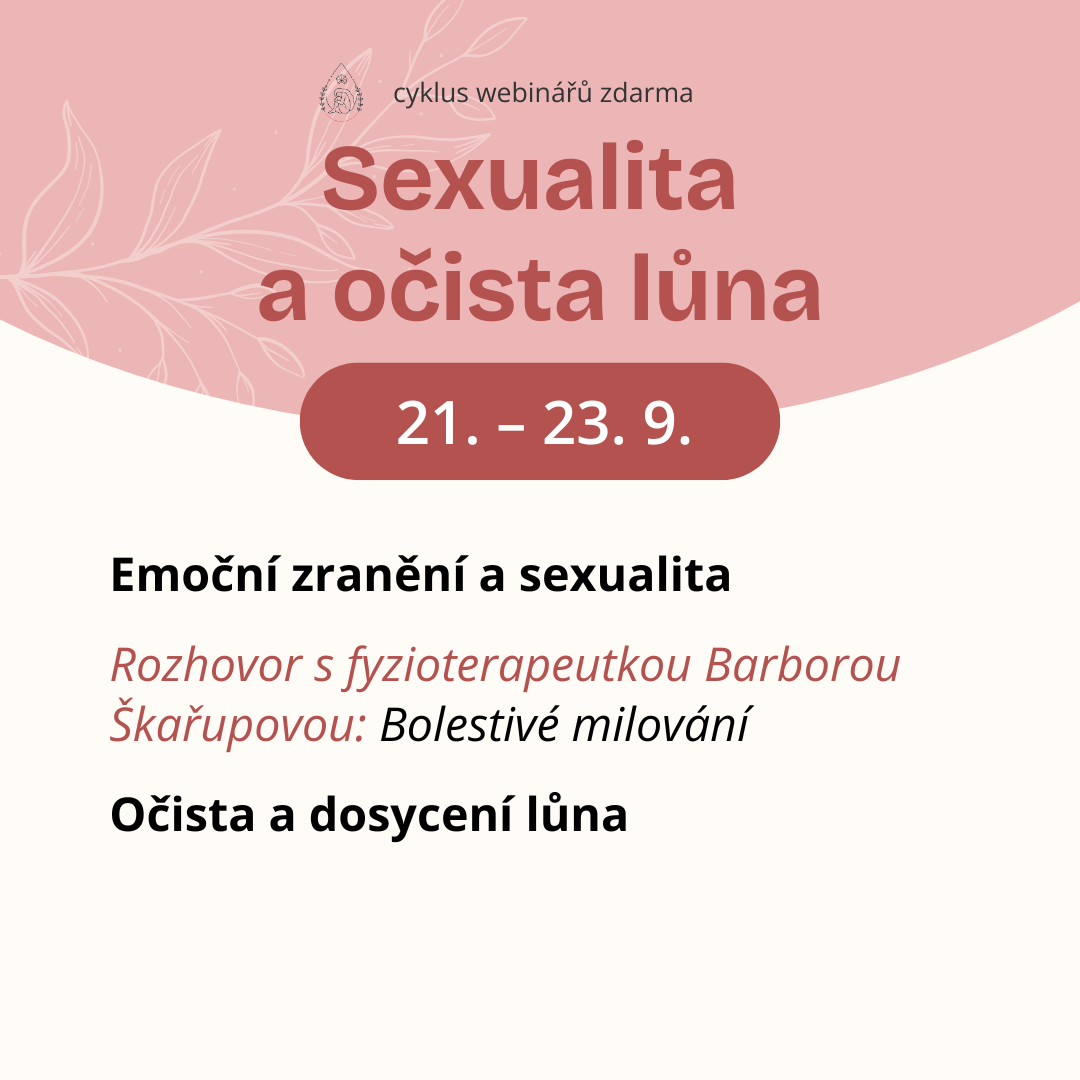 cyklus webinářů zdarma

Sexualita
a očista lůna

21. – 23. 9.

Emoční zranění a sexualita

Rozhovor s fyzioterapeutkou Barborou Škařupovou: Bolestivé milování

Očista a dosycení lůna